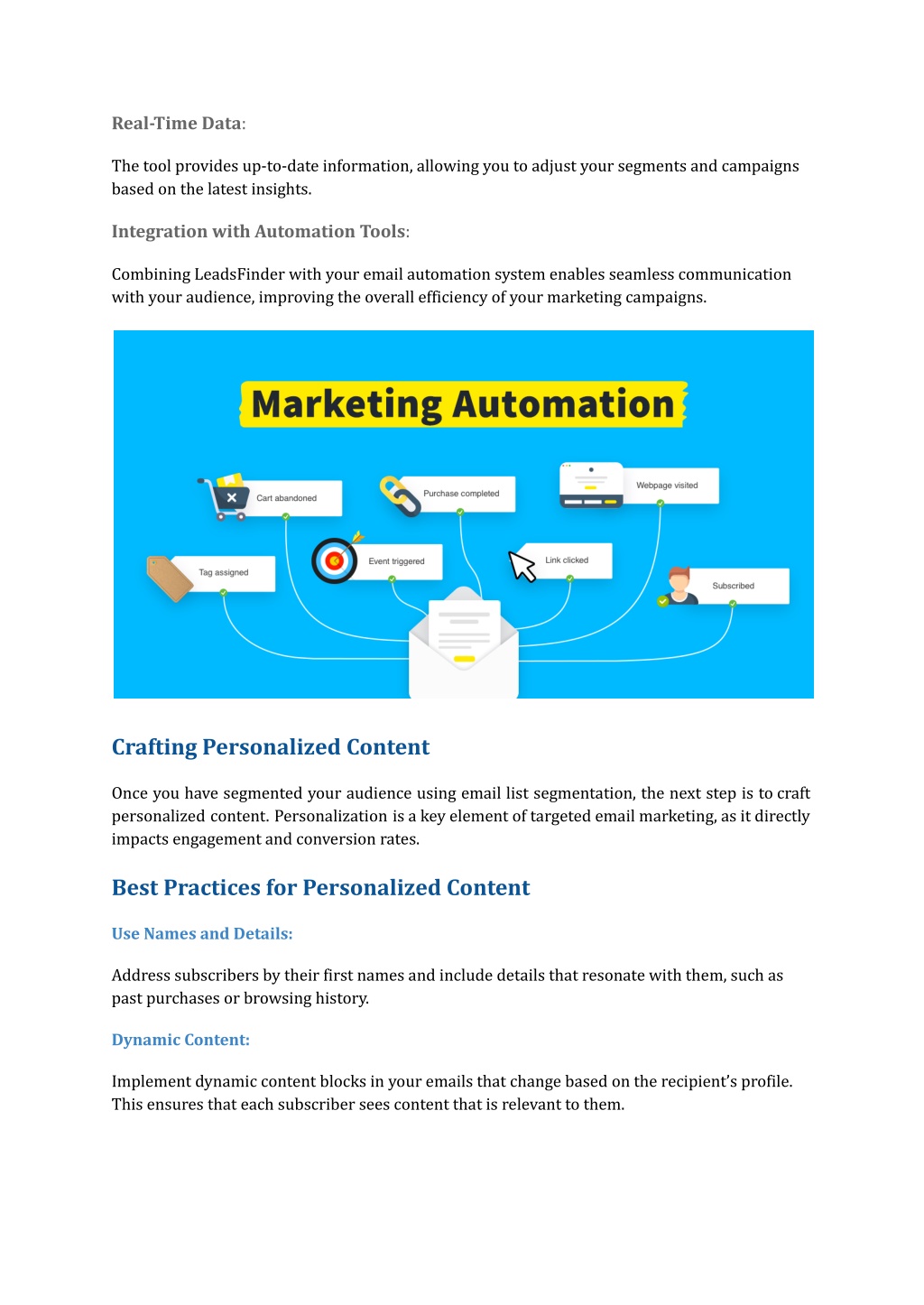 Real-Time Data:

The tool provides up-to-date information, allowing you to adjust your segments and campaigns based on the latest insights.

Integration with Automation Tools:

Combining LeadsFinder with your email automation system enables seamless communication with your audience, improving the overall efficiency of your marketing campaigns.

Marketing Automation

Cart abandoned

Purchase completed

Webpage visited

Tag assigned

Event triggered

Link clicked

Subscribed

Crafting Personalized Content

Once you have segmented your audience using email list segmentation, the next step is to craft personalized content. Personalization is a key element of targeted email marketing, as it directly impacts engagement and conversion rates.

Best Practices for Personalized Content

Use Names and Details:

Address subscribers by their first names and include details that resonate with them, such as past purchases or browsing history.

Dynamic Content:

Implement dynamic content blocks in your emails that change based on the recipient's profile. This ensures that each subscriber sees content that is relevant to them.